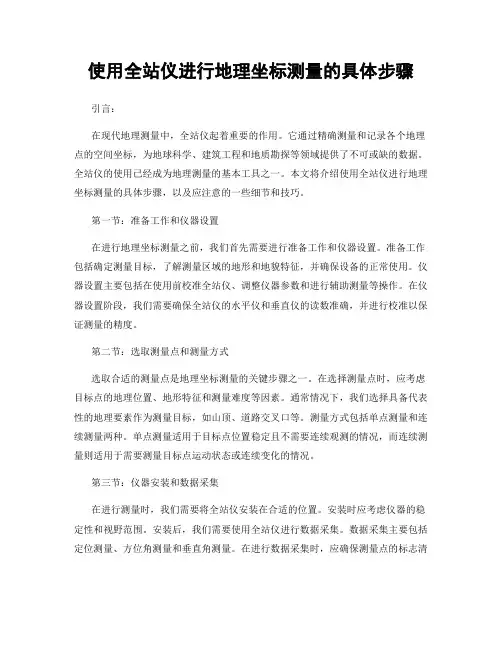 使用全站仪进行地理坐标测量的具体步骤

引言：

在现代地理测量中，全站仪起着重要的作用。它通过精确测量和记录各个地理点的空间坐标，为地球科学、建筑工程和地质勘探等领域提供了不可或缺的数据。全站仪的使用已经成为地理测量的基本工具之一。本文将介绍使用全站仪进行地理坐标测量的具体步骤，以及应注意的一些细节和技巧。

第一节：准备工作和仪器设置

在进行地理坐标测量之前，我们首先需要进行准备工作和仪器设置。准备工作包括确定测量目标，了解测量区域的地形和地貌特征，并确保设备的正常使用。仪器设置主要包括在使用前校准全站仪、调整仪器参数和进行辅助测量等操作。在仪器设置阶段，我们需要确保全站仪的水平仪和垂直仪的读数准确，并进行校准以保证测量的精度。

第二节：选取测量点和测量方式

选取合适的测量点是地理坐标测量的关键步骤之一。在选择测量点时，应考虑目标点的地理位置、地形特征和测量难度等因素。通常情况下，我们选择具备代表性的地理要素作为测量目标，如山顶、道路交叉口等。测量方式包括单点测量和连续测量两种。单点测量适用于目标点位置稳定且不需要连续观测的情况，而连续测量则适用于需要测量目标点运动状态或连续变化的情况。

第三节：仪器安装和数据采集

在进行测量时，我们需要将全站仪安装在合适的位置。安装时应考虑仪器的稳定性和视野范围。安装后，我们需要使用全站仪进行数据采集。数据采集主要包括定位测量、方位角测量和垂直角测量。在进行数据采集时，应确保测量点的标志清